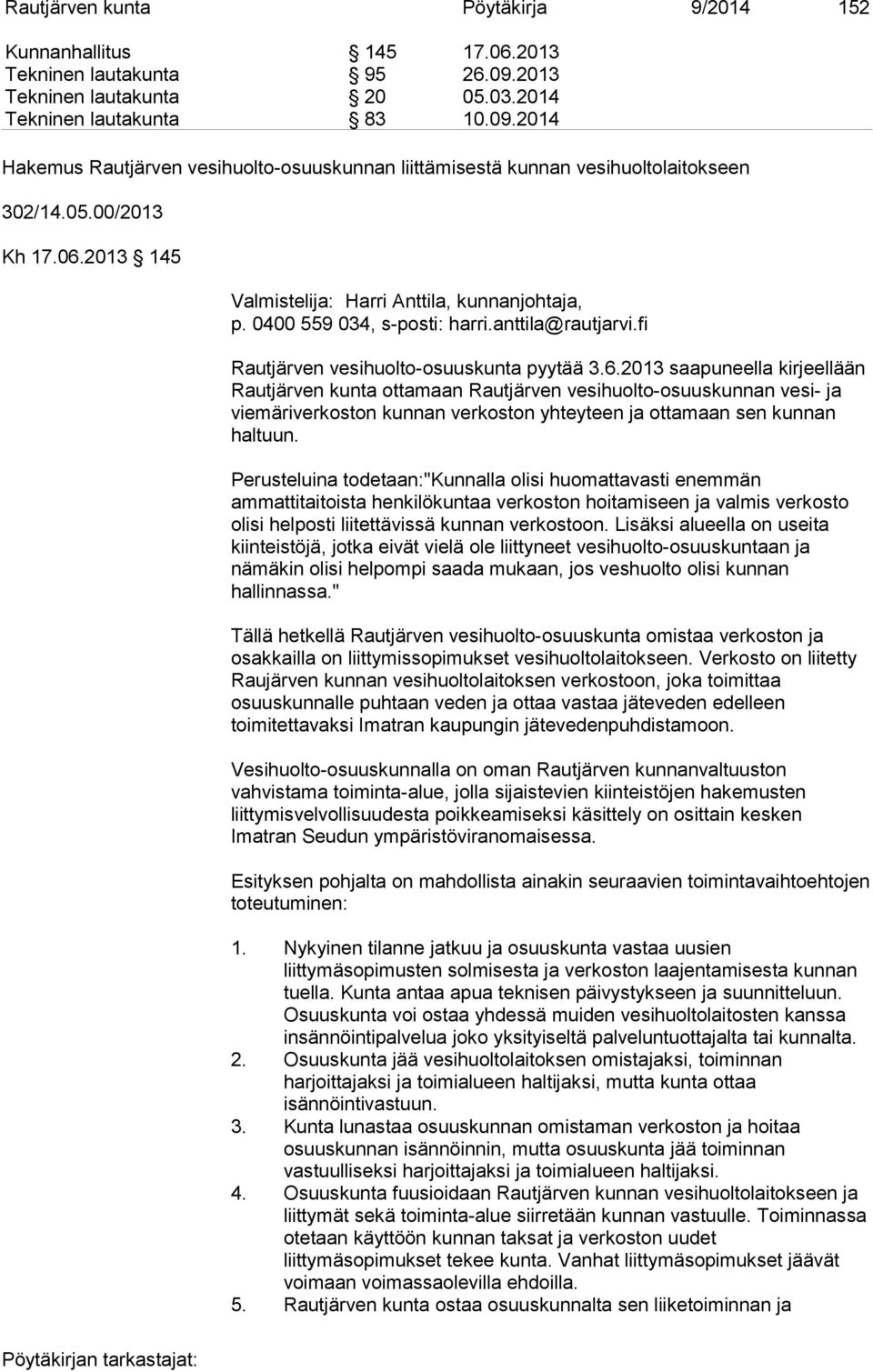 Rautjärven kunta Pöytäkirja 9/2014 152

Kunnanhallitus § 145 17.06.2013
Tekninen lautakunta § 95 26.09.2013
Tekninen lautakunta § 20 05.03.2014
Tekninen lautakunta § 83 10.09.2014

Hakemus Rautjärven vesihuolto-osuuskunnan liittämisestä kunnan vesihuoltolaitokseen

302/14.05.00/2013

Kh 17.06.2013 § 145

Valmistelija: Harri Anttila, kunnanjohtaja, p. 0400 559 034, s-posti: harri.anttila@rautjarvi.fi

Rautjärven vesihuolto-osuuskunta pyytää 3.6.2013 saapuneella kirjeellään Rautjärven kunta ottamaan Rautjärven vesihuolto-osuuskunnan vesi- ja viemäriverkoston kunnan verkoston yhteyteen ja ottamaan sen kunnan haltuun.

Perusteluina todetaan:"Kunnalla olisi huomattavasti enemmän ammattitaitoista henkilökuntaa verkoston hoitamiseen ja valmis verkosto olisi helposti liitettävissä kunnan verkostoon. Lisäksi alueella on useita kiinteistöjä, jotka eivät vielä ole liittyneet vesihuolto-osuuskuntaan ja nämäkin olisi helpompi saada mukaan, jos veshuolto olisi kunnan hallinnassa."

Tällä hetkellä Rautjärven vesihuolto-osuuskunta omistaa verkoston ja osakkailla on liittymissopimukset vesihuoltolaitokseen. Verkosto on liitetty Raujärven kunnan vesihuoltolaitoksen verkostoon, joka toimittaa osuuskunnalle puhtaan veden ja ottaa vastaa jäteveden edelleen toimitettavaksi Imatran kaupungin jätevedenpuhdistamoon.

Vesihuolto-osuuskunnalla on oman Rautjärven kunnanvaltuuston vahvistama toiminta-alue, jolla sijaistevien kiinteistöjen hakemusten liittymisvelvollisuudesta poikkeamiseksi käsittely on osittain kesken Imatran Seudun ympäristöviranomaisessa.

Esityksen pohjalta on mahdollista ainakin seuraavien toimintavaihtoehtojen toteutuminen:

1. Nykyinen tilanne jatkuu ja osuuskunta vastaa uusien liittymäsopimusten solmisesta ja verkoston laajentamisesta kunnan tuella. Kunta antaa apua teknisen päivystykseen ja suunnitteluun. Osuuskunta voi ostaa yhdessä muiden vesihuoltolaitosten kanssa insännöintipalvelua joko yksityiseltä palveluntuottajalta tai kunnalta.
2. Osuuskunta jää vesihuoltolaitoksen omistajaksi, toiminnan harjoittajaksi ja toimialueen haltijaksi, mutta kunta ottaa isännöintivastuun.
3. Kunta lunastaa osuuskunnan omistaman verkoston ja hoitaa osuuskunnan isännöinnin, mutta osuuskunta jää toiminnan vastuulliseksi harjoittajaksi ja toimialueen haltijaksi.
4. Osuuskunta fuusioidaan Rautjärven kunnan vesihuoltolaitokseen ja liittymät sekä toiminta-alue siirretään kunnan vastuulle. Toiminnassa otetaan käyttöön kunnan taksat ja verkoston uudet liittymäsopimukset tekee kunta. Vanhat liittymäsopimukset jäävät voimaan voimassaolevilla ehdoilla.
5. Rautjärven kunta ostaa osuuskunnalta sen liiketoiminnan ja

Pöytäkirjan tarkastajat: